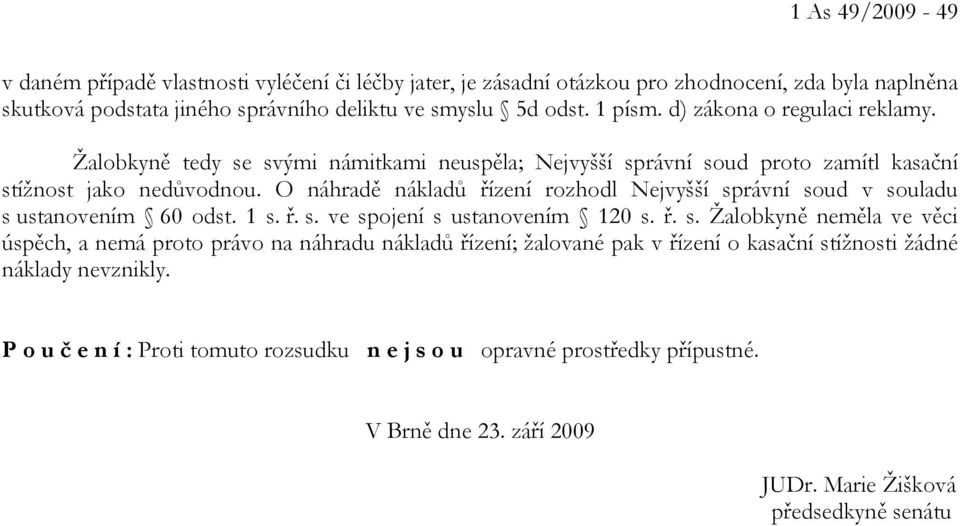 1 As 49/2009 - 49

v daném případě vlastnosti vyléčení či léčby jater, je zásadní otázkou pro zhodnocení, zda byla naplněna skutková podstata jiného správního deliktu ve smyslu § 5d odst. 1 písm. d) zákona o regulaci reklamy.

Žalobkyně tedy se svými námitkami neuspěla; Nejvyšší správní soud proto zamítl kasační stížnost jako nedůvodnou. O náhradě nákladů řízení rozhodl Nejvyšší správní soud v souladu s ustanovením § 60 odst. 1 s. ř. s. ve spojení s ustanovením § 120 s. ř. s. Žalobkyně neměla ve věci úspěch, a nemá proto právo na náhradu nákladů řízení; žalované pak v řízení o kasační stížnosti žádné náklady nevznikly.

P o u č e n í : Proti tomuto rozsudku n e j s o u opravné prostředky přípustné.

V Brně dne 23. září 2009

JUDr. Marie Žišková
předsedkyně senátu